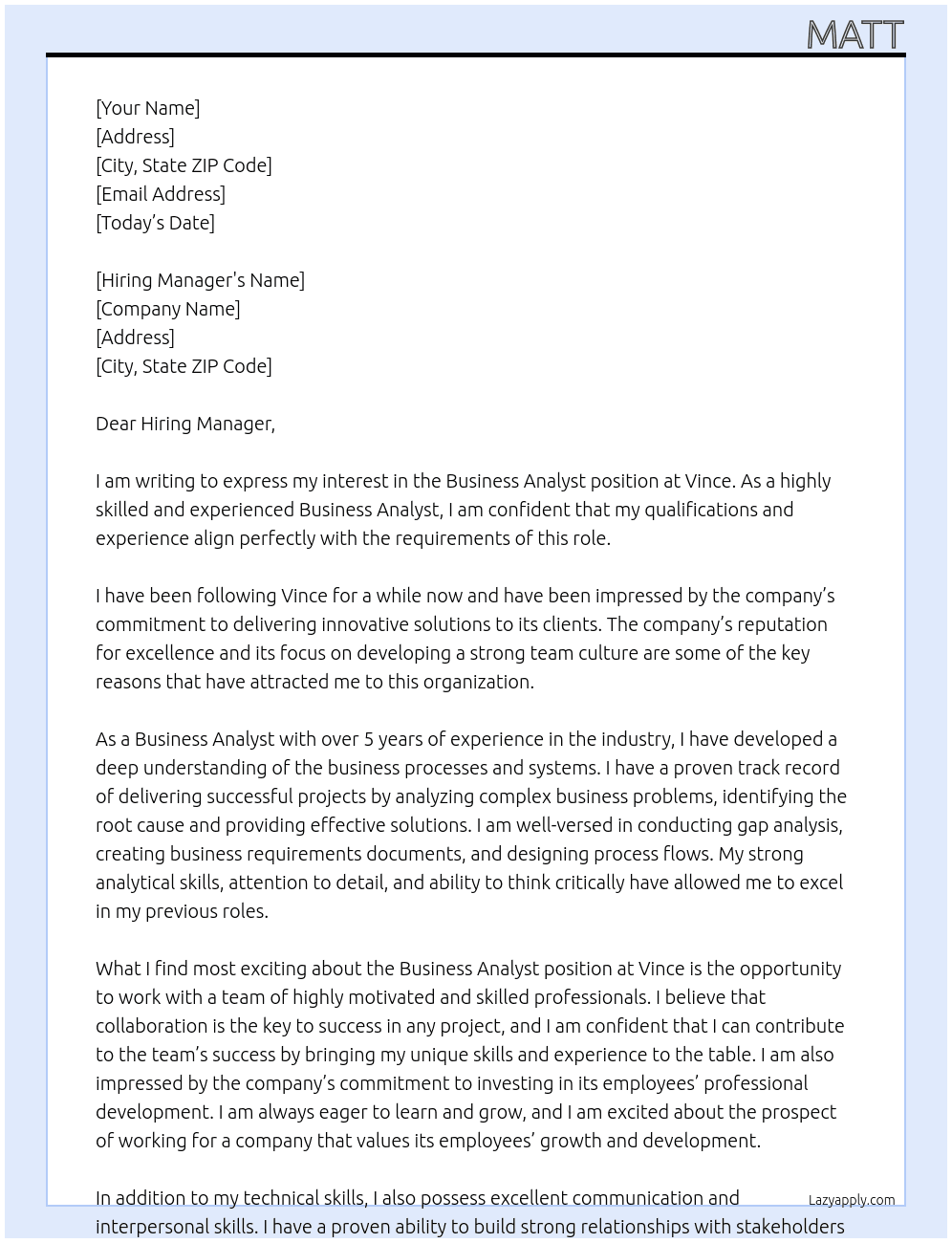 MATT

[Your Name]
[Address]
[City, State ZIP Code]
[Email Address]
[Today's Date]

[Hiring Manager's Name]
[Company Name]
[Address]
[City, State ZIP Code]

Dear Hiring Manager,

I am writing to express my interest in the Business Analyst position at Vince. As a highly skilled and experienced Business Analyst, I am confident that my qualifications and experience align perfectly with the requirements of this role.

I have been following Vince for a while now and have been impressed by the company's commitment to delivering innovative solutions to its clients. The company's reputation for excellence and its focus on developing a strong team culture are some of the key reasons that have attracted me to this organization.

As a Business Analyst with over 5 years of experience in the industry, I have developed a deep understanding of the business processes and systems. I have a proven track record of delivering successful projects by analyzing complex business problems, identifying the root cause and providing effective solutions. I am well-versed in conducting gap analysis, creating business requirements documents, and designing process flows. My strong analytical skills, attention to detail, and ability to think critically have allowed me to excel in my previous roles.

What I find most exciting about the Business Analyst position at Vince is the opportunity to work with a team of highly motivated and skilled professionals. I believe that collaboration is the key to success in any project, and I am confident that I can contribute to the team's success by bringing my unique skills and experience to the table. I am also impressed by the company's commitment to investing in its employees' professional development. I am always eager to learn and grow, and I am excited about the prospect of working for a company that values its employees' growth and development.

In addition to my technical skills, I also possess excellent communication and interpersonal skills. I have a proven ability to build strong relationships with stakeholders

Lazyapply.com